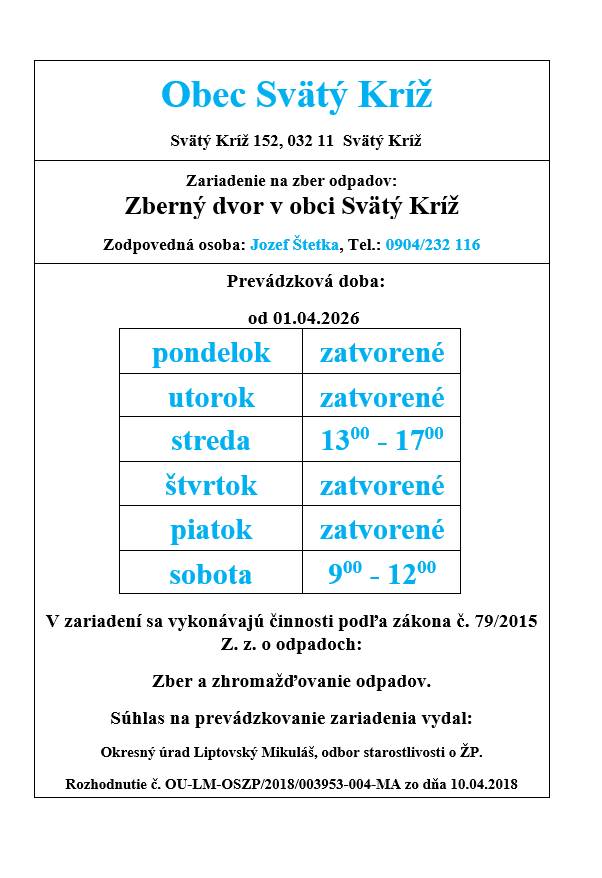 Obec Svätý Kríž

Svätý Kríž 152, 032 11 Svätý Kríž

Zariadenie na zber odpadov:

Zberný dvor v obci Svätý Kríž

Zodpovedná osoba: Jozef Štetka, Tel.: 0904/232 116

Prevádzková doba:

od 01.04.2026

| pondelok | zatvorené |
|---|---|
| utorok | zatvorené |
| streda | $13^{00}$ - $17^{00}$ |
| štvrtok | zatvorené |
| piatok | zatvorené |
| sobota | $9^{00}$ - $12^{00}$ |

V zariadení sa vykonávajú činnosti podľa zákona č. 79/2015 Z. z. o odpadoch:

Zber a zhromažďovanie odpadov.

Súhlas na prevádzkovanie zariadenia vydal:

Okresný úrad Liptovský Mikuláš, odbor starostlivosti o ŽP.

Rozhodnutie č. OU-LM-OSZP/2018/003953-004-MA zo dňa 10.04.2018